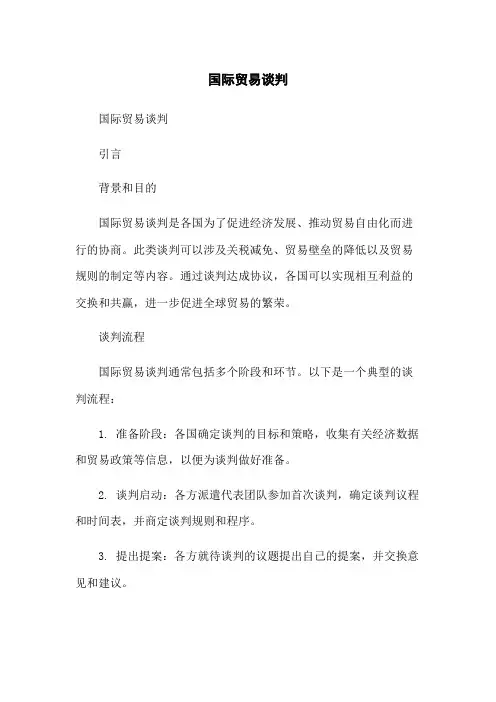 国际贸易谈判

国际贸易谈判

引言

背景和目的

国际贸易谈判是各国为了促进经济发展、推动贸易自由化而进行的协商。此类谈判可以涉及关税减免、贸易壁垒的降低以及贸易规则的制定等内容。通过谈判达成协议，各国可以实现相互利益的交换和共赢，进一步促进全球贸易的繁荣。

谈判流程

国际贸易谈判通常包括多个阶段和环节。以下是一个典型的谈判流程：

1. 准备阶段：各国确定谈判的目标和策略，收集有关经济数据和贸易政策等信息，以便为谈判做好准备。

2. 谈判启动：各方派遣代表团队参加首次谈判，确定谈判议程和时间表，并商定谈判规则和程序。

3. 提出提案：各方就待谈判的议题提出自己的提案，并交换意见和建议。